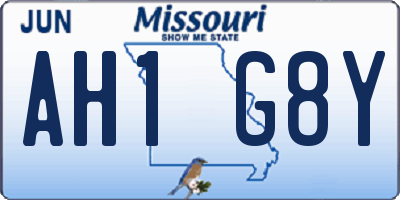 JUN
Missouri
SHOW ME STATE
AH1 G8Y